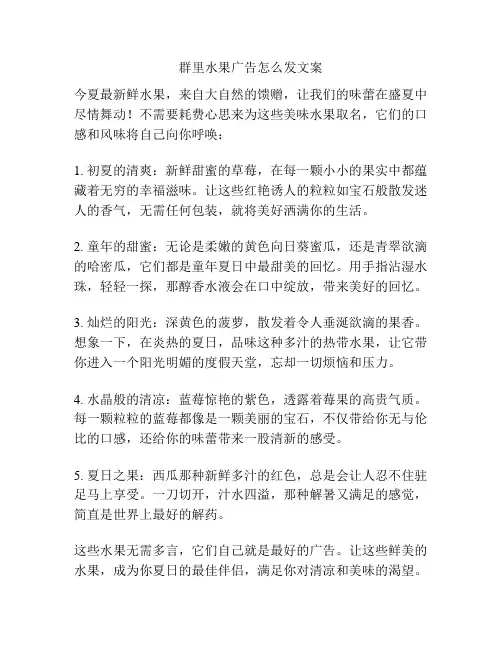 群里水果广告怎么发文案

今夏最新鲜水果，来自大自然的馈赠，让我们的味蕾在盛夏中尽情舞动！不需要耗费心思来为这些美味水果取名，它们的口感和风味将自己向你呼唤：

1. 初夏的清爽：新鲜甜蜜的草莓，在每一颗小小的果实中都蕴藏着无穷的幸福滋味。让这些红艳诱人的粒粒如宝石般散发迷人的香气，无需任何包装，就将美好洒满你的生活。

2. 童年的甜蜜：无论是柔嫩的黄色向日葵蜜瓜，还是青翠欲滴的哈密瓜，它们都是童年夏日中最甜美的回忆。用手指沾湿水珠，轻轻一探，那醇香水液会在口中绽放，带来美好的回忆。

3. 灿烂的阳光：深黄色的菠萝，散发着令人垂涎欲滴的果香。想象一下，在炎热的夏日，品味这种多汁的热带水果，让它带你进入一个阳光明媚的度假天堂，忘却一切烦恼和压力。

4. 水晶般的清凉：蓝莓惊艳的紫色，透露着莓果的高贵气质。每一颗粒粒的蓝莓都像是一颗美丽的宝石，不仅带给你无与伦比的口感，还给你的味蕾带来一股清新的感受。

5. 夏日之果：西瓜那种新鲜多汁的红色，总是会让人忍不住驻足马上享受。一刀切开，汁水四溢，那种解暑又满足的感觉，简直是世界上最好的解药。

这些水果无需多言，它们自己就是最好的广告。让这些鲜美的水果，成为你夏日的最佳伴侣，满足你对清凉和美味的渴望。